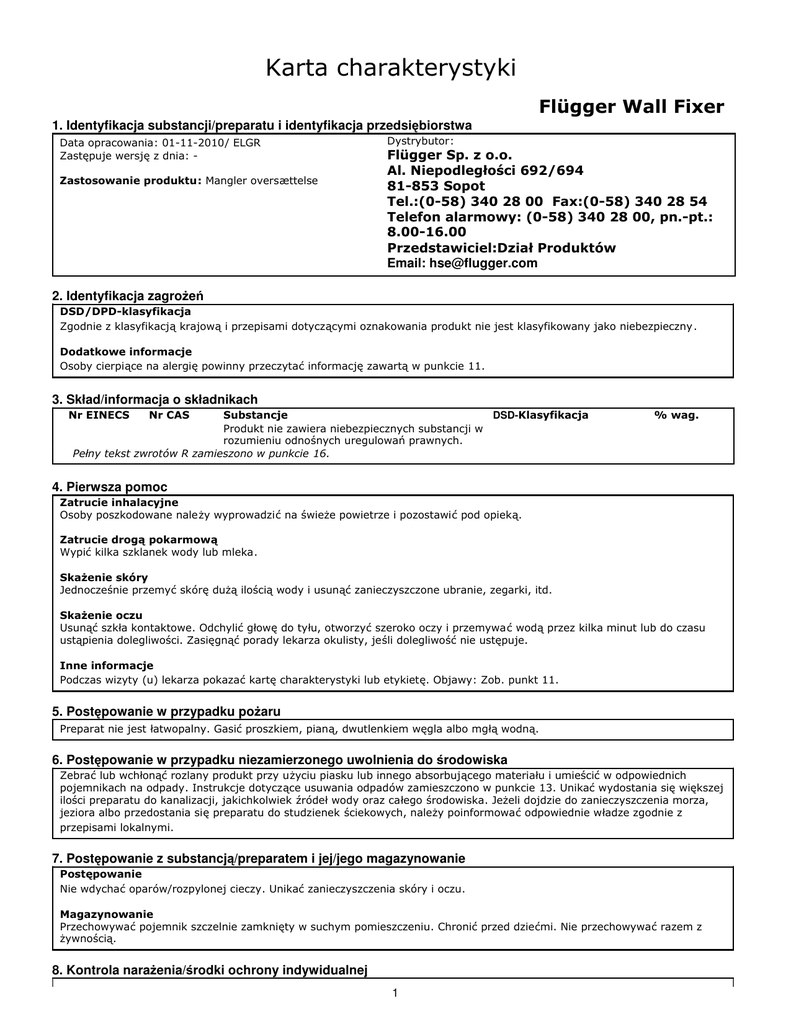 Karta charakterystyki

Flügger Wall Fixer

1. Identyfikacja substancji/preparatu i identyfikacja przedsiębiorstwa

Data opracowania: 01-11-2010/ ELGR
Zastępuje wersję z dnia: -

Zastosowanie produktu: Mangler oversættelse

Dystrybutor:
Flügger Sp. z o.o.
Al. Niepodległości 692/694
81-853 Sopot
Tel.:(0-58) 340 28 00 Fax:(0-58) 340 28 54
Telefon alarmowy: (0-58) 340 28 00, pn.-pt.: 8.00-16.00
Przedstawiciel:Dział Produktów
Email: hse@flugger.com

2. Identyfikacja zagrożeń

DSD/DPD-klasyfikacja
Zgodnie z klasyfikacją krajową i przepisami dotyczącymi oznakowania produkt nie jest klasyfikowany jako niebezpieczny.

Dodatkowe informacje
Osoby cierpiące na alergię powinny przeczytać informację zawartą w punkcie 11.

3. Skład/informacja o składnikach

| Nr EINECS | Nr CAS | Substancje | DSD-Klasyfikacja | % wag. |
|---|---|---|---|---|
| | | Produkt nie zawiera niebezpiecznych substancji w rozumieniu odnośnych uregulowań prawnych. | | |

Pełny tekst zwrotów R zamieszono w punkcie 16.

4. Pierwsza pomoc

Zatrucie inhalacyjne
Osoby poszkodowane należy wyprowadzić na świeże powietrze i pozostawić pod opieką.

Zatrucie drogą pokarmową
Wypić kilka szklanek wody lub mleka.

Skażenie skóry
Jednocześnie przemyć skórę dużą ilością wody i usunąć zanieczyszczone ubranie, zegarki, itd.

Skażenie oczu
Usunąć szkła kontaktowe. Odchylić głowę do tyłu, otworzyć szeroko oczy i przemywać wodą przez kilka minut lub do czasu ustąpienia dolegliwości. Zasięgnąć porady lekarza okulisty, jeśli dolegliwość nie ustępuje.

Inne informacje
Podczas wizyty (u) lekarza pokazać kartę charakterystyki lub etykietę. Objawy: Zob. punkt 11.

5. Postępowanie w przypadku pożaru

Preparat nie jest łatwopalny. Gasić proszkiem, pianą, dwutlenkiem węgla albo mgłą wodną.

6. Postępowanie w przypadku niezamierzonego uwolnienia do środowiska

Zebrać lub wchłonąć rozlany produkt przy użyciu piasku lub innego absorbującego materiału i umieścić w odpowiednich pojemnikach na odpady. Instrukcje dotyczące usuwania odpadów zamieszczono w punkcie 13. Unikać wydostania się większej ilości preparatu do kanalizacji, jakichkolwiek źródeł wody oraz całego środowiska. Jeżeli dojdzie do zanieczyszczenia morza, jeziora albo przedostania się preparatu do studzienek ściekowych, należy poinformować odpowiednie władze zgodnie z przepisami lokalnymi.

7. Postępowanie z substancją/preparatem i jej/jego magazynowanie

Postępowanie
Nie wdychać oparów/rozpylonej cieczy. Unikać zanieczyszczenia skóry i oczu.

Magazynowanie
Przechowywać pojemnik szczelnie zamknięty w suchym pomieszczeniu. Chronić przed dziećmi. Nie przechowywać razem z żywnością.

8. Kontrola narażenia/środki ochrony indywidualnej

1